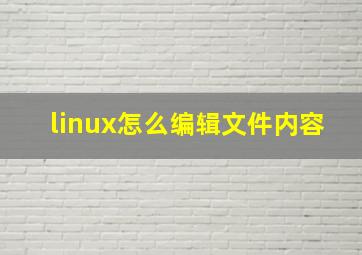 linux怎么编辑文件内容